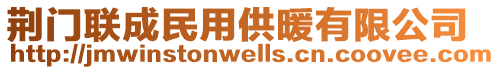 荆门联成民用供暖有限公司
http://jmwinstonwells.cn.coovee.com